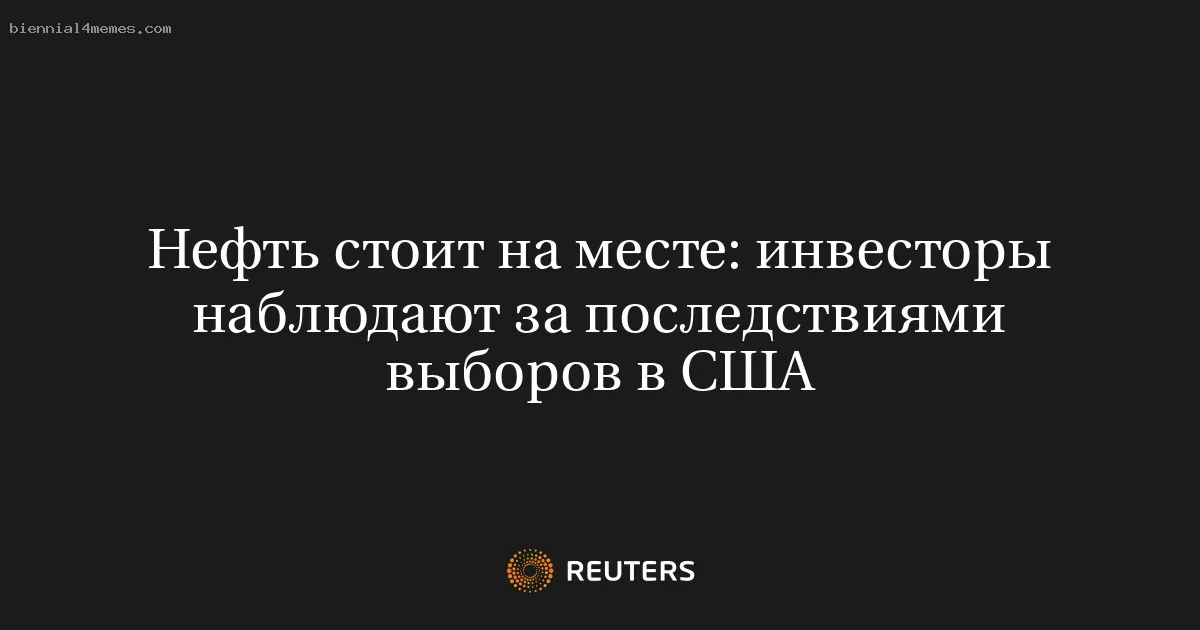 biennial4memes.com

Нефть стоит на месте: инвесторы наблюдают за последствиями выборов в США

REUTERS